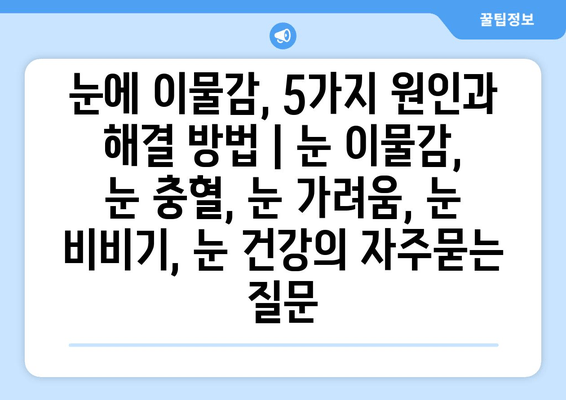 꿀팁정보

눈에 이물감, 5가지 원인과 해결 방법 | 눈 이물감, 눈 충혈, 눈 가려움, 눈 비비기, 눈 건강의 자주묻는 질문